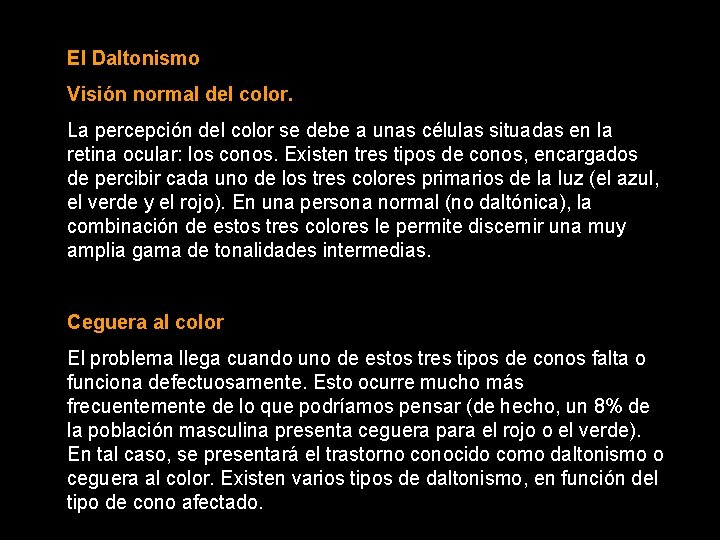 El Daltonismo

Visión normal del color.

La percepción del color se debe a unas células situadas en la retina ocular: los conos. Existen tres tipos de conos, encargados de percibir cada uno de los tres colores primarios de la luz (el azul, el verde y el rojo). En una persona normal (no daltónica), la combinación de estos tres colores le permite discernir una muy amplia gama de tonalidades intermedias.

Ceguera al color

El problema llega cuando uno de estos tres tipos de conos falta o funciona defectuosamente. Esto ocurre mucho más frecuentemente de lo que podríamos pensar (de hecho, un 8% de la población masculina presenta ceguera para el rojo o el verde). En tal caso, se presentará el trastorno conocido como daltonismo o ceguera al color. Existen varios tipos de daltonismo, en función del tipo de cono afectado.